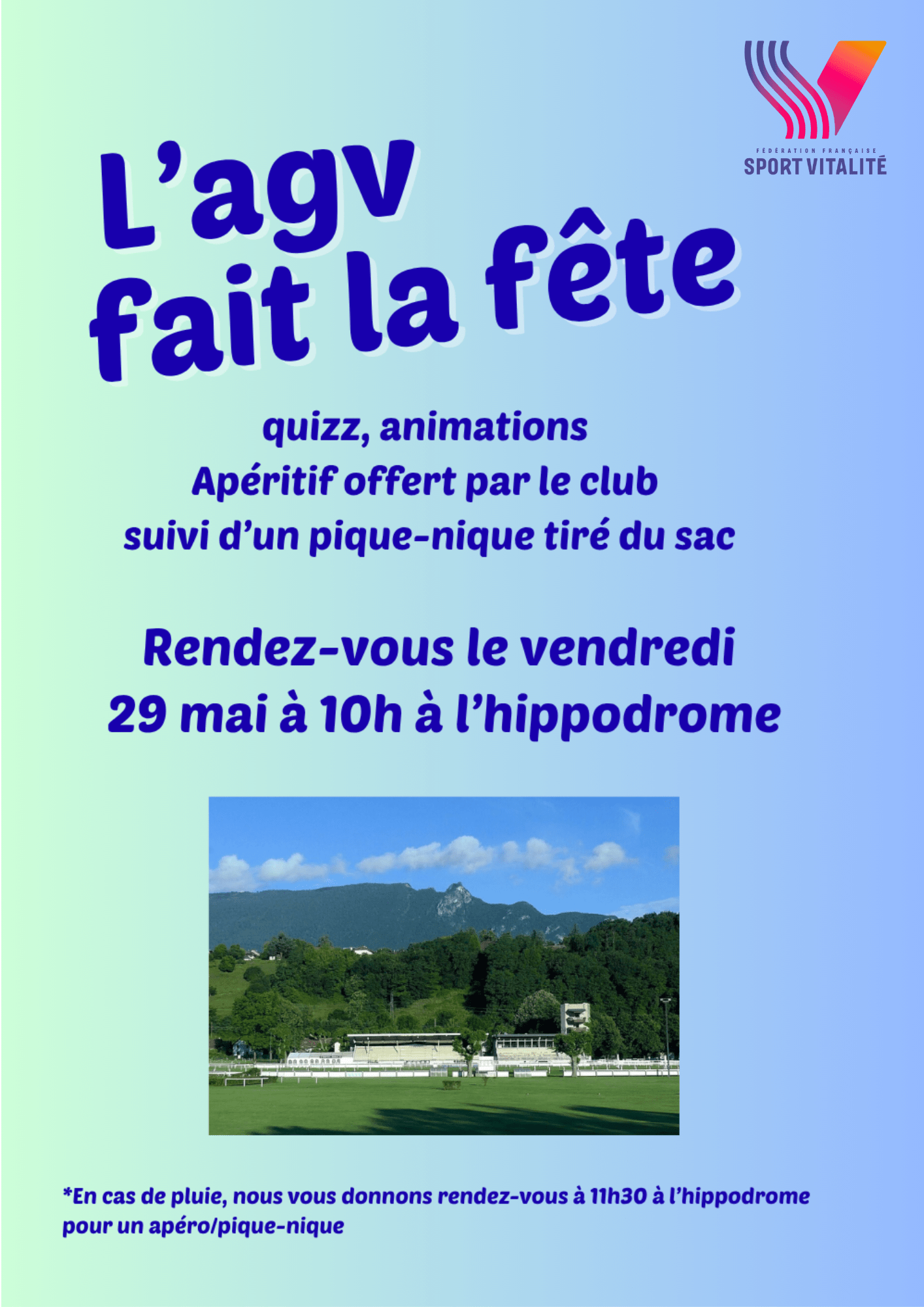 FÉDÉRATION FRANÇAISE
SPORT VITALITÉ

L'agv
fait la fête

quizz, animations
Apéritif offert par le club
suivi d'un pique-nique tiré du sac

Rendez-vous le vendredi
29 mai à 10h à l'hippodrome

*En cas de pluie, nous vous donnons rendez-vous à 11h30 à l'hippodrome pour un apéro/pique-nique